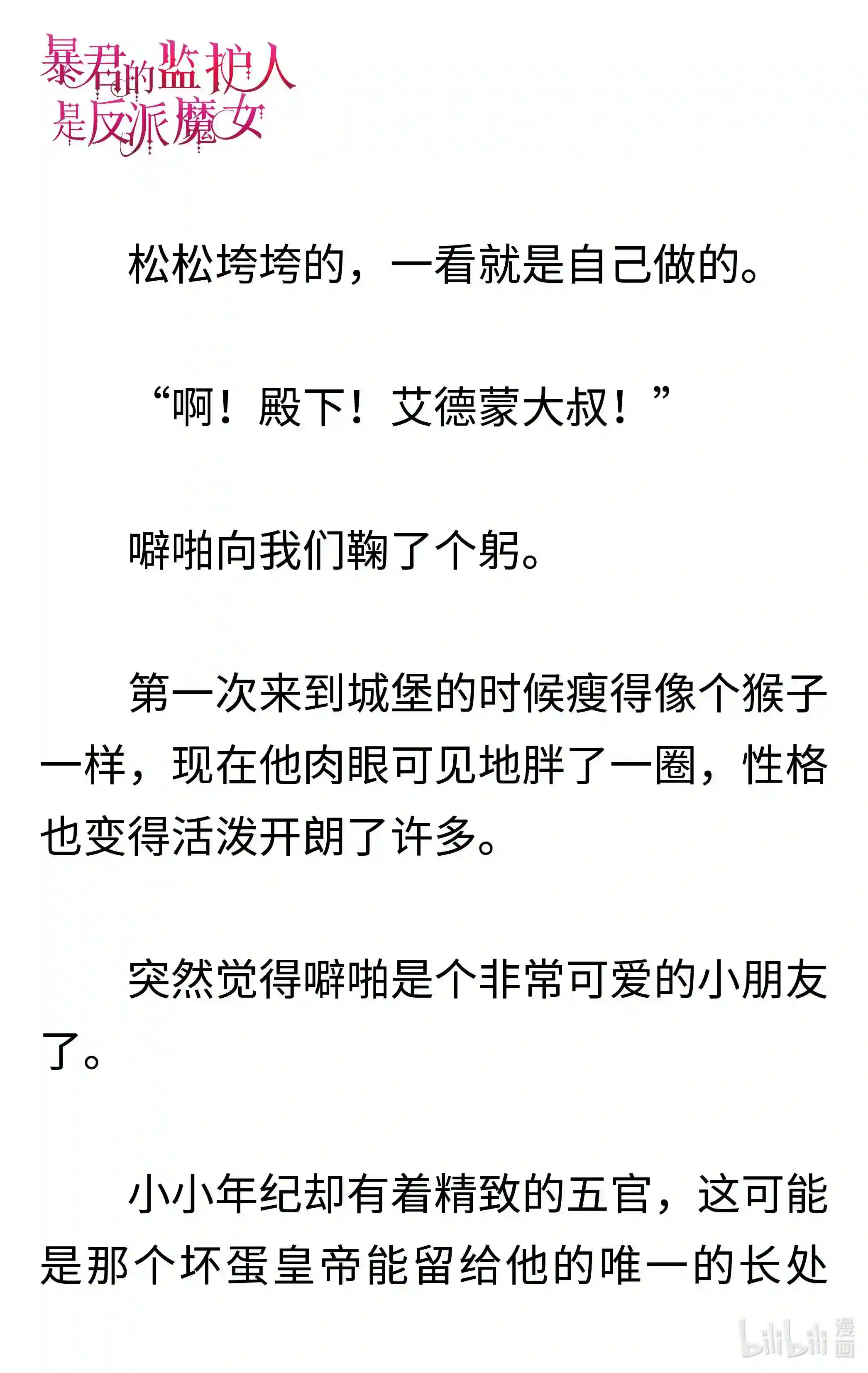 暴君的监护人是反派魔女

松松垮垮的，一看就是自己做的。

“啊！殿下！艾德蒙大叔！”

噼啪向我们鞠了个躬。

第一次来到城堡的时候瘦得像个猴子一样，现在他肉眼可见地胖了一圈，性格也变得活泼开朗了许多。

突然觉得噼啪是个非常可爱的小朋友了。

小小年纪却有着精致的五官，这可能是那个坏蛋皇帝能留给他的唯一的长处

bilibili 漫画